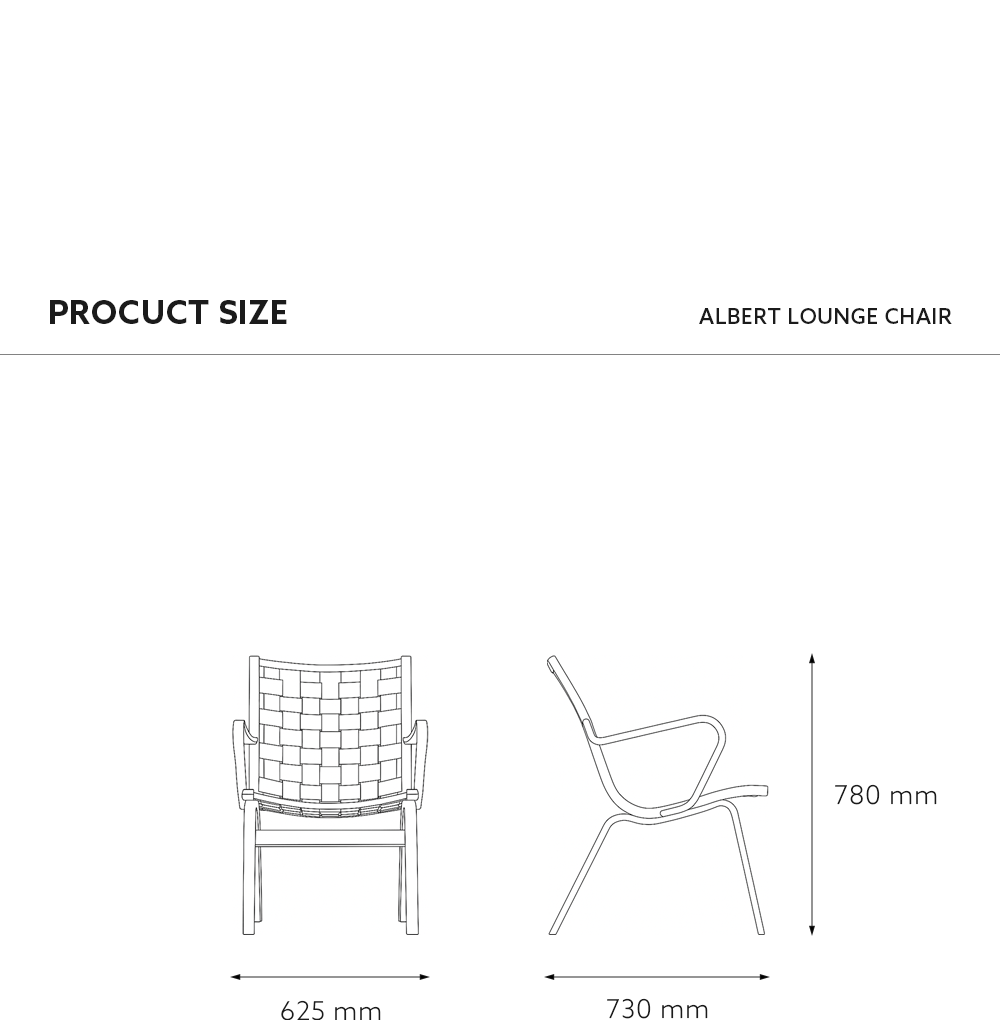 PROCUCT SIZE

ALBERT LOUNGE CHAIR

780 mm

625 mm

730 mm